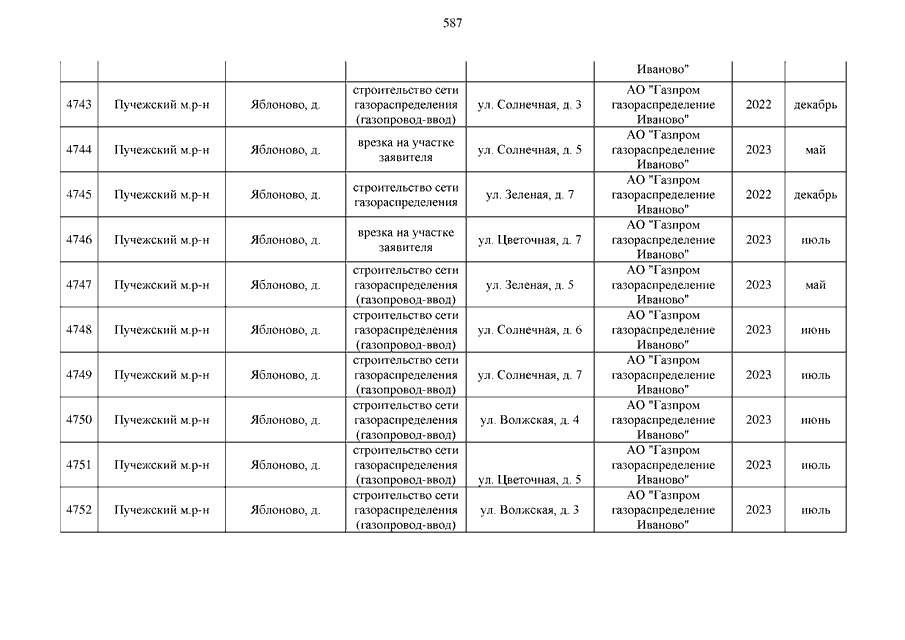 587

| | | | | | | | |
|---|---|---|---|---|---|---|---|
| | | | | | Иваново" | | |
| 4743 | Пучежский м.р-н | Яблоново, д. | строительство сети газораспределения (газопровод-ввод) | ул. Солнечная, д. 3 | АО "Газпром газораспределение Иваново" | 2022 | декабрь |
| 4744 | Пучежский м.р-н | Яблоново, д. | врезка на участке заявителя | ул. Солнечная, д. 5 | АО "Газпром газораспределение Иваново" | 2023 | май |
| 4745 | Пучежский м.р-н | Яблоново, д. | строительство сети газораспределения | ул. Зеленая, д. 7 | АО "Газпром газораспределение Иваново" | 2022 | декабрь |
| 4746 | Пучежский м.р-н | Яблоново, д. | врезка на участке заявителя | ул. Цветочная, д. 7 | АО "Газпром газораспределение Иваново" | 2023 | июль |
| 4747 | Пучежский м.р-н | Яблоново, д. | строительство сети газораспределения (газопровод-ввод) | ул. Зеленая, д. 5 | АО "Газпром газораспределение Иваново" | 2023 | май |
| 4748 | Пучежский м.р-н | Яблоново, д. | строительство сети газораспределения (газопровод-ввод) | ул. Солнечная, д. 6 | АО "Газпром газораспределение Иваново" | 2023 | июнь |
| 4749 | Пучежский м.р-н | Яблоново, д. | строительство сети газораспределения (газопровод-ввод) | ул. Солнечная, д. 7 | АО "Газпром газораспределение Иваново" | 2023 | июль |
| 4750 | Пучежский м.р-н | Яблоново, д. | строительство сети газораспределения (газопровод-ввод) | ул. Волжская, д. 4 | АО "Газпром газораспределение Иваново" | 2023 | июнь |
| 4751 | Пучежский м.р-н | Яблоново, д. | строительство сети газораспределения (газопровод-ввод) | ул. Цветочная, д. 5 | АО "Газпром газораспределение Иваново" | 2023 | июль |
| 4752 | Пучежский м.р-н | Яблоново, д. | строительство сети газораспределения (газопровод-ввод) | ул. Волжская, д. 3 | АО "Газпром газораспределение Иваново" | 2023 | июль |